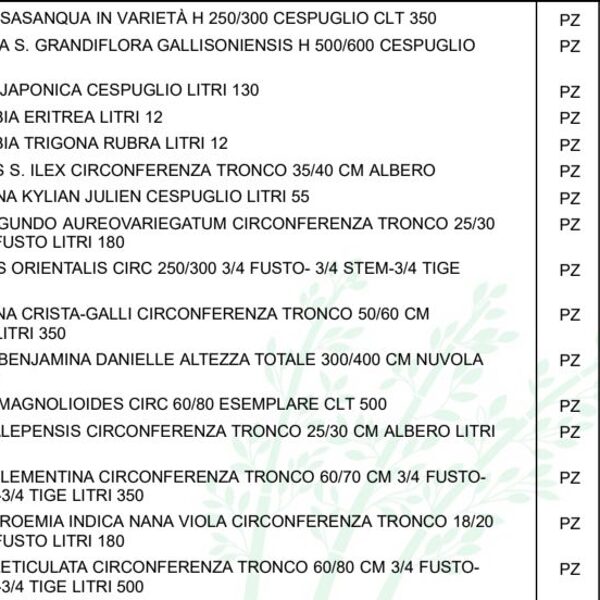 | | |
|---|---|
| SASANQUA IN VARIETÀ H 250/300 CESPUGLIO CLT 350 | PZ |
| A S. GRANDIFLORA GALLISONIENSIS H 500/600 CESPUGLIO | PZ |
| JAPONICA CESPUGLIO LITRI 130 | PZ |
| BIA ERITREA LITRI 12 | PZ |
| BIA TRIGONA RUBRA LITRI 12 | PZ |
| S S. ILEX CIRCONFERENZA TRONCO 35/40 CM ALBERO | PZ |
| NA KYLIAN JULIEN CESPUGLIO LITRI 55 | PZ |
| GUNDO AUREOVARIEGATUM CIRCONFERENZA TRONCO 25/30 FUSTO LITRI 180 | PZ |
| S ORIENTALIS CIRC 250/300 3/4 FUSTO- 3/4 STEM-3/4 TIGE | PZ |
| NA CRISTA-GALLI CIRCONFERENZA TRONCO 50/60 CM LITRI 350 | PZ |
| BENJAMINA DANIELLE ALTEZZA TOTALE 300/400 CM NUVOLA | PZ |
| MAGNOLIOIDES CIRC 60/80 ESEMPLARE CLT 500 | PZ |
| LEPENSIS CIRCONFERENZA TRONCO 25/30 CM ALBERO LITRI | PZ |
| LEMENTINA CIRCONFERENZA TRONCO 60/70 CM 3/4 FUSTO- 3/4 TIGE LITRI 350 | PZ |
| ROEMIA INDICA NANA VIOLA CIRCONFERENZA TRONCO 18/20 FUSTO LITRI 180 | PZ |
| ETICULATA CIRCONFERENZA TRONCO 60/80 CM 3/4 FUSTO- 3/4 TIGE LITRI 500 | PZ |